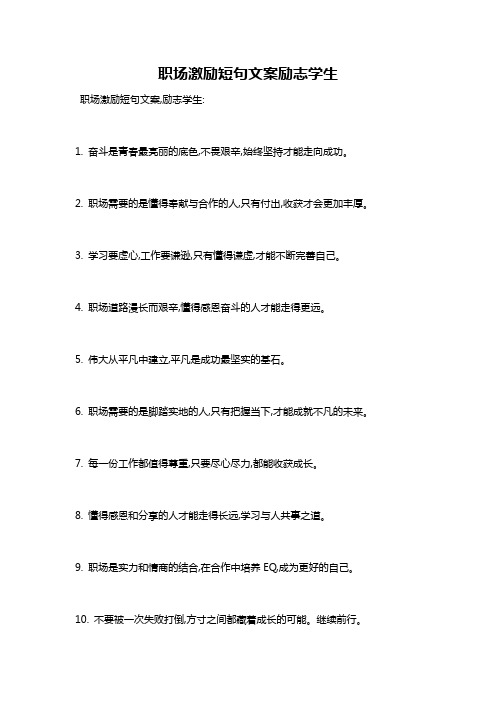 职场激励短句文案励志学生

职场激励短句文案,励志学生:

1. 奋斗是青春最亮丽的底色,不畏艰辛,始终坚持才能走向成功。

2. 职场需要的是懂得奉献与合作的人,只有付出,收获才会更加丰厚。

3. 学习要虚心,工作要谦逊,只有懂得谦虚,才能不断完善自己。

4. 职场道路漫长而艰辛,懂得感恩奋斗的人才能走得更远。

5. 伟大从平凡中建立,平凡是成功最坚实的基石。

6. 职场需要的是脚踏实地的人,只有把握当下,才能成就不凡的未来。

7. 每一份工作都值得尊重,只要尽心尽力,都能收获成长。

8. 懂得感恩和分享的人才能走得长远,学习与人共事之道。

9. 职场是实力和情商的结合,在合作中培养 EQ,成为更好的自己。

10. 不要被一次失败打倒,方寸之间都藏着成长的可能。继续前行。